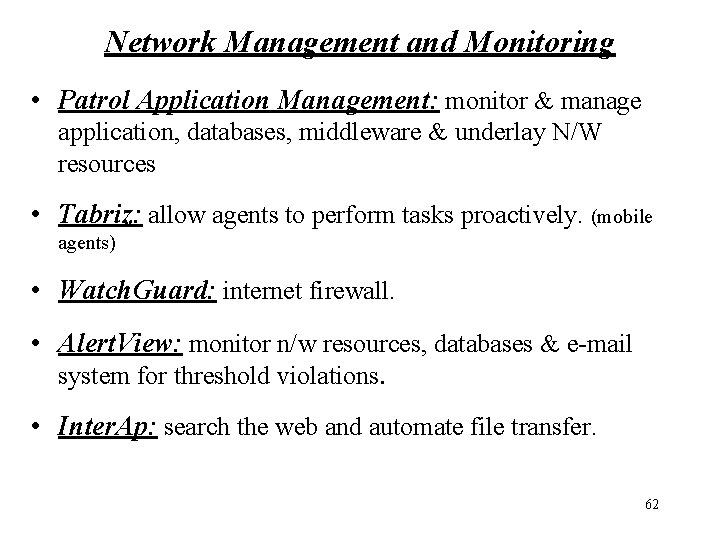 Network Management and Monitoring

• Patrol Application Management: monitor & manage application, databases, middleware & underlay N/W resources

• Tabriz: allow agents to perform tasks proactively. (mobile agents)

• WatchGuard: internet firewall.

• AlertView: monitor n/w resources, databases & e-mail system for threshold violations.

• InterAp: search the web and automate file transfer.

62